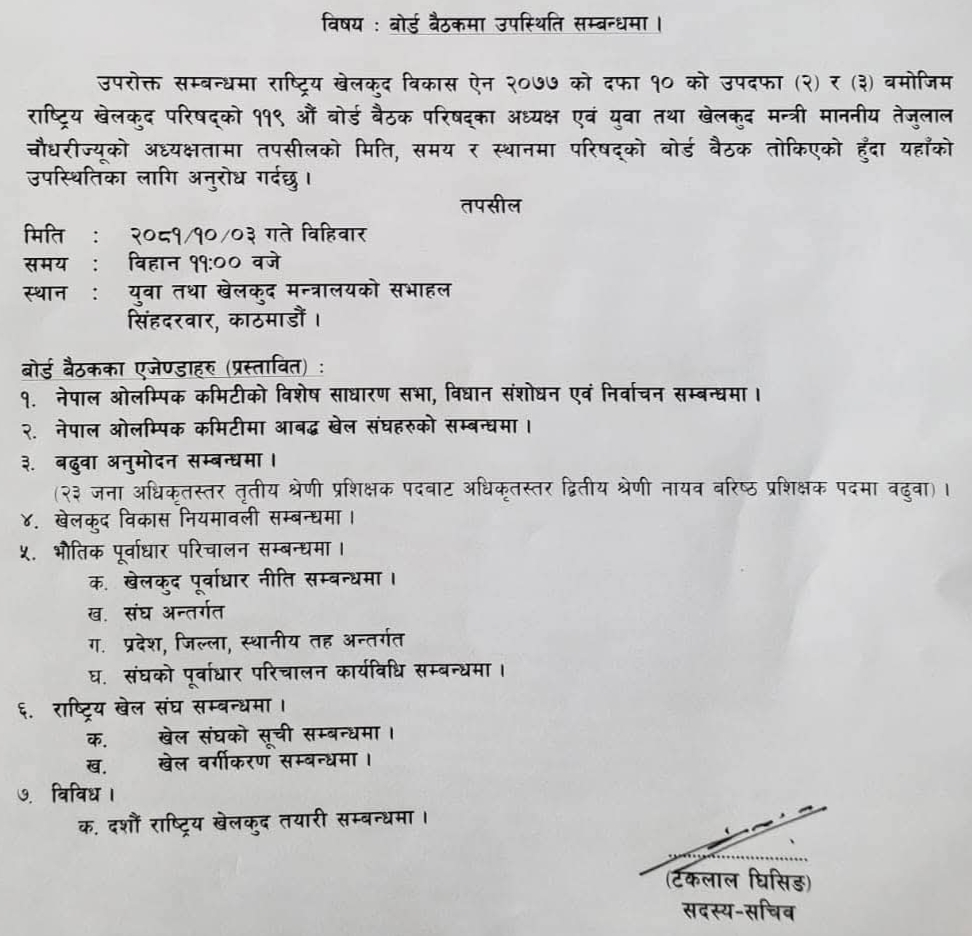 विषय : बोर्ड बैठकमा उपस्थिति सम्बन्धमा ।

उपरोक्त सम्बन्धमा राष्ट्रिय खेलकुद विकास ऐन २०७७ को दफा १० को उपदफा (२) र (३) बमोजिम राष्ट्रिय खेलकुद परिषद्को ११९ औं बोर्ड बैठक परिषद्का अध्यक्ष एवं युवा तथा खेलकुद मन्त्री माननीय तेजुलाल चौधरीज्यूको अध्यक्षतामा तपसीलको मिति, समय र स्थानमा परिषद्को बोर्ड बैठक तोकिएको हुँदा यहाँको उपस्थितिका लागि अनुरोध गर्दछु ।

तपसील

मिति : २०८१/१०/०३ गते विहिवार
समय : विहान ११:०० वजे
स्थान : युवा तथा खेलकुद मन्त्रालयको सभाहल सिंहदरवार, काठमाडौं ।

बोर्ड बैठकका एजेण्डाहरु (प्रस्तावित) :
१. नेपाल ओलम्पिक कमिटीको विशेष साधारण सभा, विधान संशोधन एवं निर्वाचन सम्बन्धमा ।
२. नेपाल ओलम्पिक कमिटीमा आबद्ध खेल संघहरुको सम्बन्धमा ।
३. बढुवा अनुमोदन सम्बन्धमा ।
(२३ जना अधिकृतस्तर तृतीय श्रेणी प्रशिक्षक पदबाट अधिकृतस्तर द्वितीय श्रेणी नायव वरिष्ठ प्रशिक्षक पदमा बढुवा) ।
४. खेलकुद विकास नियमावली सम्बन्धमा ।
५. भौतिक पूर्वाधार परिचालन सम्बन्धमा ।
क. खेलकुद पूर्वाधार नीति सम्बन्धमा ।
ख. संघ अन्तर्गत
ग. प्रदेश, जिल्ला, स्थानीय तह अन्तर्गत
घ. संघको पूर्वाधार परिचालन कार्यविधि सम्बन्धमा ।
६. राष्ट्रिय खेल संघ सम्बन्धमा ।
क. खेल संघको सूची सम्बन्धमा ।
ख. खेल वर्गीकरण सम्बन्धमा ।
७. विविध ।
क. दशौं राष्ट्रिय खेलकुद तयारी सम्बन्धमा ।

(टंकलाल घिसिङ)
सदस्य-सचिव